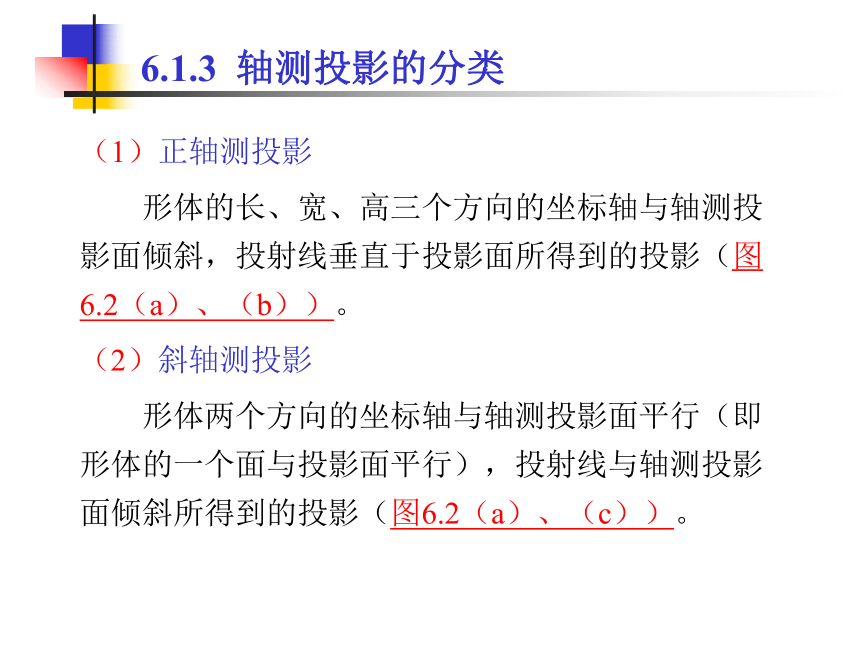 6.1.3 轴测投影的分类

（1）正轴测投影

形体的长、宽、高三个方向的坐标轴与轴测投影面倾斜，投射线垂直于投影面所得到的投影（图6.2（a）、（b））。

（2）斜轴测投影

形体两个方向的坐标轴与轴测投影面平行（即形体的一个面与投影面平行），投射线与轴测投影面倾斜所得到的投影（图6.2（a）、（c））。